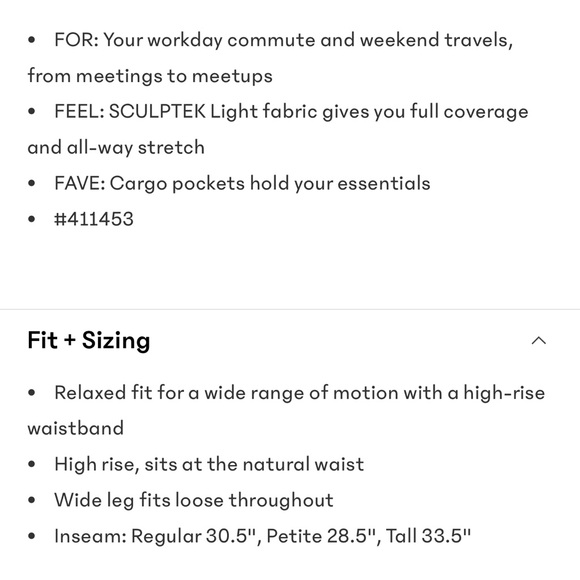 • FOR: Your workday commute and weekend travels, from meetings to meetups
• FEEL: SCULPTEK Light fabric gives you full coverage and all-way stretch
• FAVE: Cargo pockets hold your essentials
• #411453

Fit + Sizing

• Relaxed fit for a wide range of motion with a high-rise waistband
• High rise, sits at the natural waist
• Wide leg fits loose throughout
• Inseam: Regular 30.5", Petite 28.5", Tall 33.5"